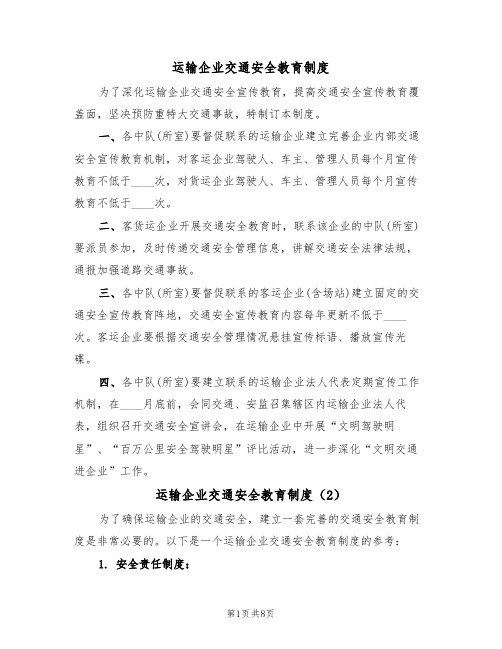 运输企业交通安全教育制度

为了深化运输企业交通安全宣传教育，提高交通安全宣传教育覆盖面，坚决预防重特大交通事故，特制订本制度。

一、各中队(所室)要督促联系的运输企业建立完善企业内部交通安全宣传教育机制，对客运企业驾驶人、车主、管理人员每个月宣传教育不低于____次，对货运企业驾驶人、车主、管理人员每个月宣传教育不低于____次。

二、客货运企业开展交通安全教育时，联系该企业的中队(所室)要派员参加，及时传递交通安全管理信息，讲解交通安全法律法规，通报加强道路交通事故。

三、各中队(所室)要督促联系的客运企业(含场站)建立固定的交通安全宣传教育阵地，交通安全宣传教育内容每年更新不低于____次。客运企业要根据交通安全管理情况悬挂宣传标语、播放宣传光碟。

四、各中队(所室)要建立联系的运输企业法人代表定期宣传工作机制，在____月底前，会同交通、安监召集辖区内运输企业法人代表，组织召开交通安全宣讲会，在运输企业中开展“文明驾驶明星”、“百万公里安全驾驶明星”评比活动，进一步深化“文明交通进企业”工作。

运输企业交通安全教育制度（2）

为了确保运输企业的交通安全，建立一套完善的交通安全教育制度是非常必要的。以下是一个运输企业交通安全教育制度的参考：

1. 安全责任制度：

第1页 共8页